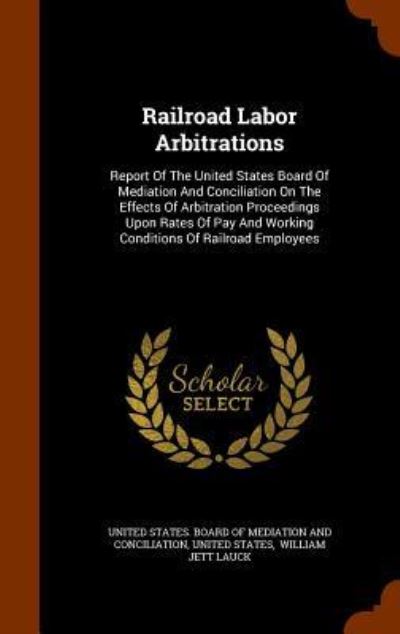 Railroad Labor Arbitrations

Report Of The United States Board Of Mediation And Conciliation On The Effects Of Arbitration Proceedings Upon Rates Of Pay And Working Conditions Of Railroad Employees

Scholar SELECT

UNITED STATES. BOARD OF MEDIATION AND CONCILIATION, UNITED STATES, WILLIAM JETT LAUCK